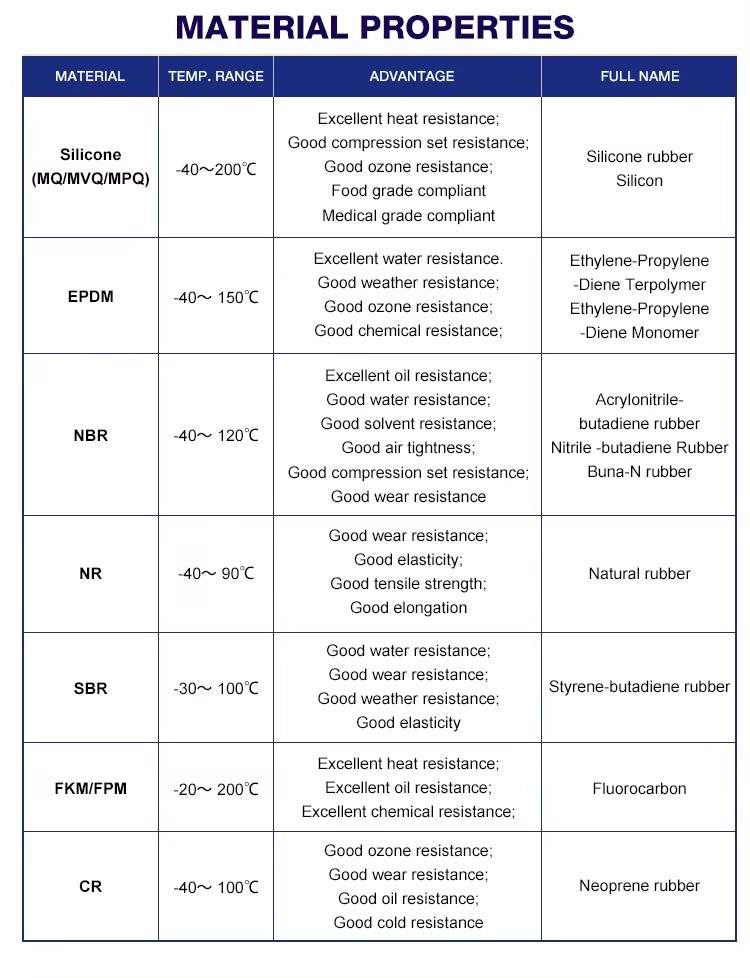 MATERIAL PROPERTIES

| MATERIAL | TEMP. RANGE | ADVANTAGE | FULL NAME |
|---|---|---|---|
| Silicone (MQ/MVQ/MPQ) | -40～200℃ | Excellent heat resistance; Good compression set resistance; Good ozone resistance; Food grade compliant Medical grade compliant | Silicone rubber Silicon |
| EPDM | -40～ 150℃ | Excellent water resistance. Good weather resistance; Good ozone resistance; Good chemical resistance; | Ethylene-Propylene -Diene Terpolymer Ethylene-Propylene -Diene Monomer |
| NBR | -40～ 120℃ | Excellent oil resistance; Good water resistance; Good solvent resistance; Good air tightness; Good compression set resistance; Good wear resistance | Acrylonitrile-butadiene rubber Nitrile -butadiene Rubber Buna-N rubber |
| NR | -40～ 90℃ | Good wear resistance; Good elasticity; Good tensile strength; Good elongation | Natural rubber |
| SBR | -30～ 100℃ | Good water resistance; Good wear resistance; Good weather resistance; Good elasticity | Styrene-butadiene rubber |
| FKM/FPM | -20～ 200℃ | Excellent heat resistance; Excellent oil resistance; Excellent chemical resistance; | Fluorocarbon |
| CR | -40～ 100℃ | Good ozone resistance; Good wear resistance; Good oil resistance; Good cold resistance | Neoprene rubber |